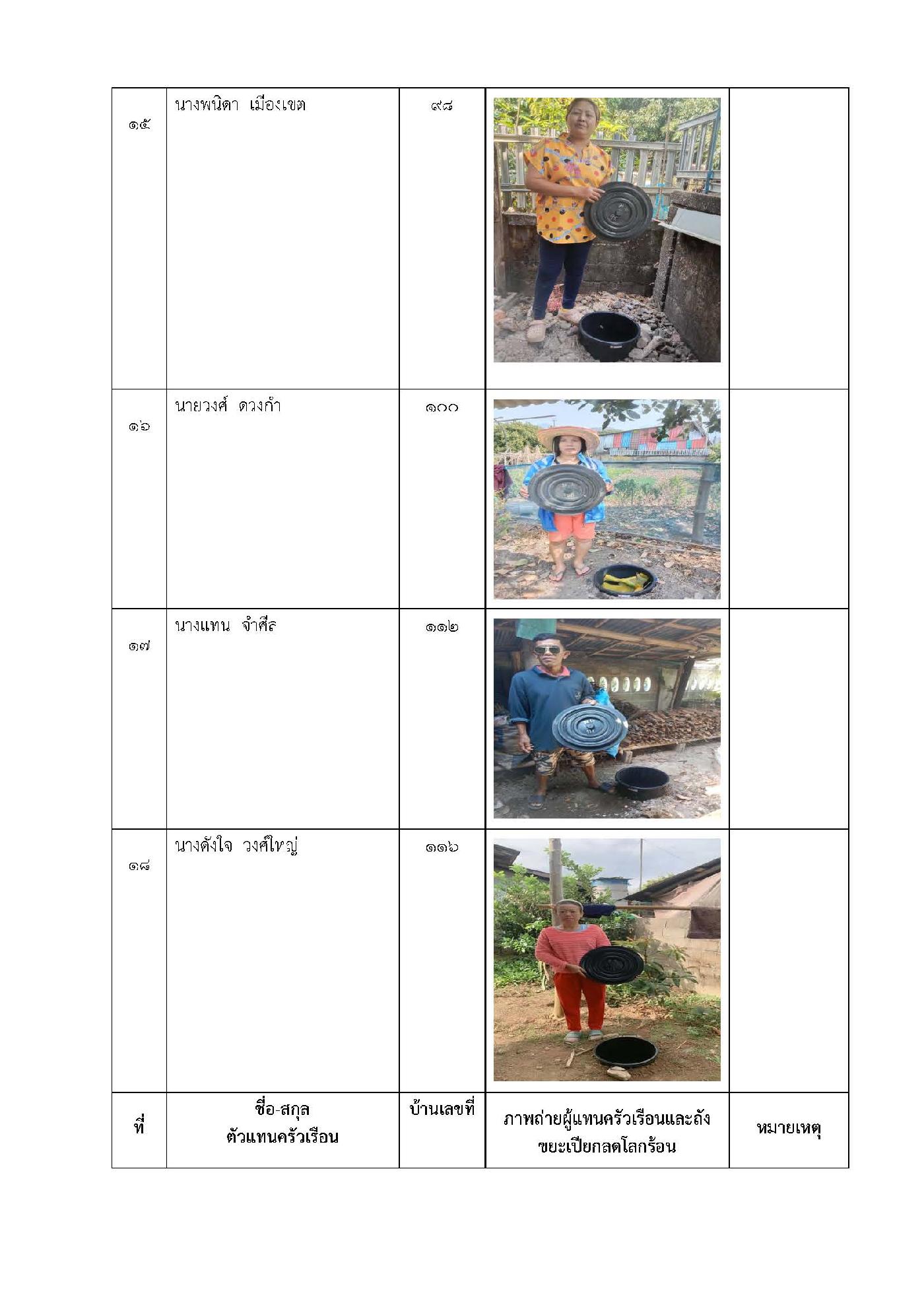 | ๑๕ | นางพนิดา เมืองเขต | ๙๘ | | |
|---|---|---|---|---|
| ๑๖ | นายวงศ์ ดวงกำ | ๑๐๐ | | |
| ๑๗ | นางแทน จำศีล | ๑๑๒ | | |
| ๑๘ | นางดังใจ วงศ์ใหญ่ | ๑๑๖ | | |
| ที่ | ชื่อ-สกุล ตัวแทนครัวเรือน | บ้านเลขที่ | ภาพถ่ายผู้แทนครัวเรือนและถังขยะเปียกลดโลกร้อน | หมายเหตุ |